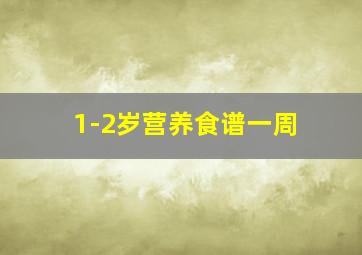 1-2岁营养食谱一周